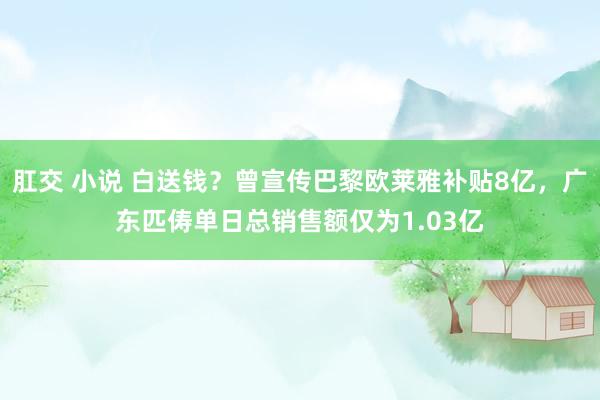 肛交 小说 白送钱？曾宣传巴黎欧莱雅补贴8亿，广东匹俦单日总销售额仅为1.03亿